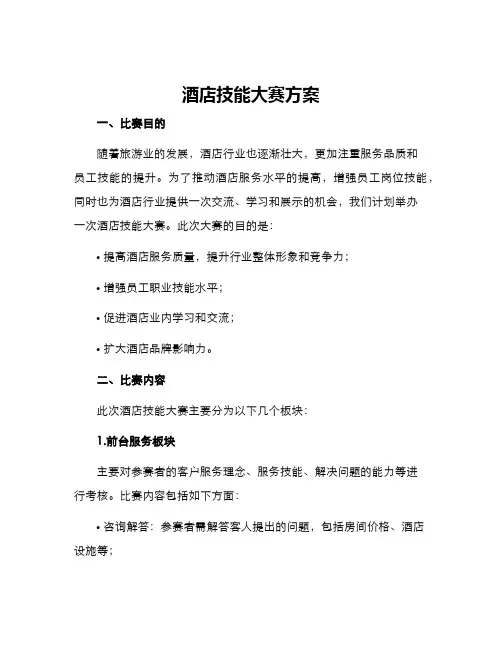 酒店技能大赛方案

一、比赛目的

随着旅游业的发展，酒店行业也逐渐壮大，更加注重服务品质和员工技能的提升。为了推动酒店服务水平的提高，增强员工岗位技能，同时也为酒店行业提供一次交流、学习和展示的机会，我们计划举办一次酒店技能大赛。此次大赛的目的是：

• 提高酒店服务质量，提升行业整体形象和竞争力；

• 增强员工职业技能水平；

• 促进酒店业内学习和交流；

• 扩大酒店品牌影响力。

二、比赛内容

此次酒店技能大赛主要分为以下几个板块：

1.前台服务板块

主要对参赛者的客户服务理念、服务技能、解决问题的能力等进行考核。比赛内容包括如下方面：

• 咨询解答：参赛者需解答客人提出的问题，包括房间价格、酒店设施等；